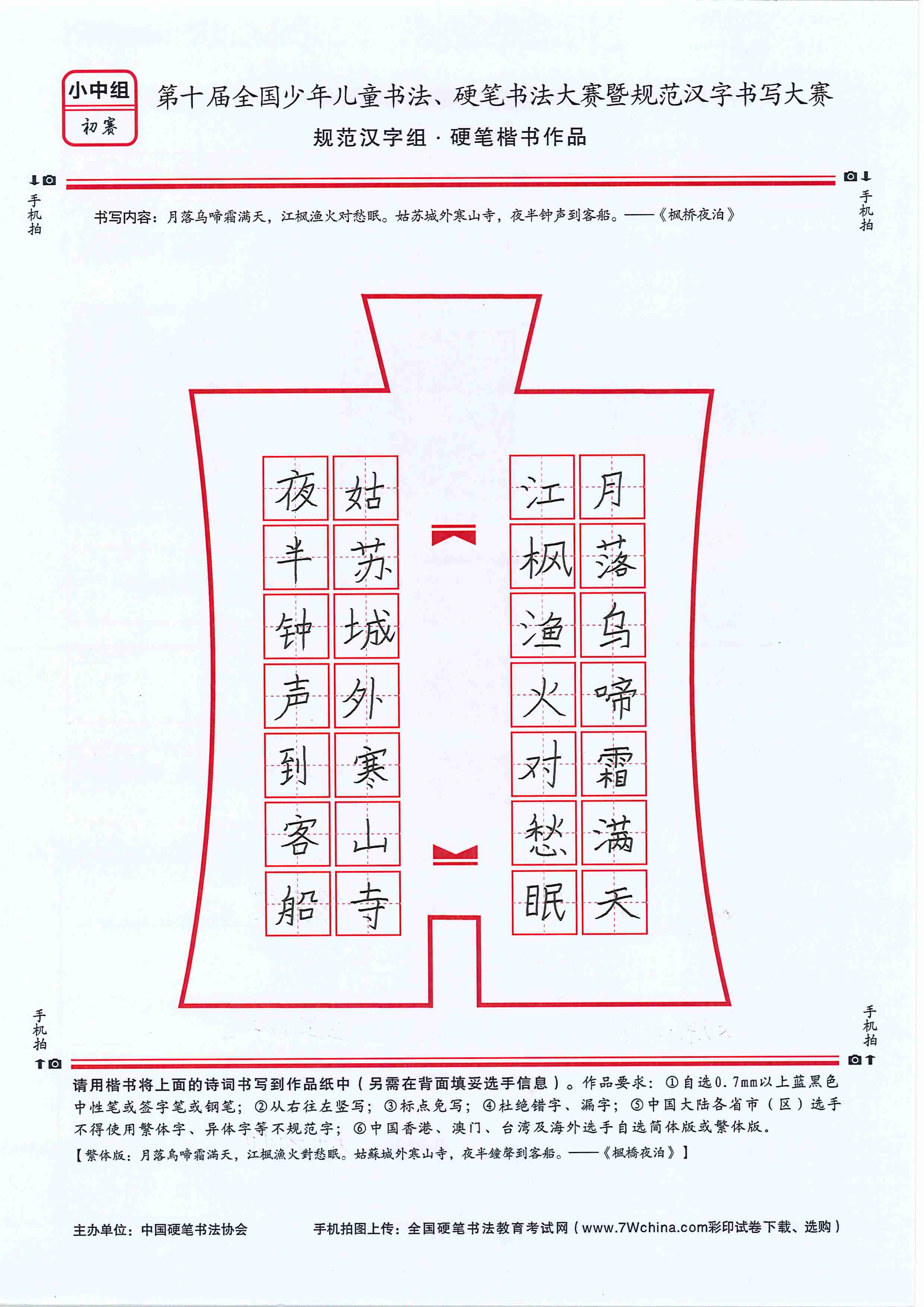 小中组
初赛

第十届全国少年儿童书法、硬笔书法大赛暨规范汉字书写大赛
规范汉字组 · 硬笔楷书作品

手机拍

手机拍

书写内容：月落乌啼霜满天，江枫渔火对愁眠。姑苏城外寒山寺，夜半钟声到客船。——《枫桥夜泊》

月落乌啼霜满天
江枫渔火对愁眠
姑苏城外寒山寺
夜半钟声到客船

手机拍

手机拍

请用楷书将上面的诗词书写到作品纸中（另需在背面填妥选手信息）。作品要求：①自选0.7mm以上蓝黑色中性笔或签字笔或钢笔；②从右往左竖写；③标点免写；④杜绝错字、漏字；⑤中国大陆各省市（区）选手不得使用繁体字、异体字等不规范字；⑥中国香港、澳门、台湾及海外选手自选简体版或繁体版。
【繁体版：月落烏啼霜滿天，江楓漁火對愁眠。姑蘇城外寒山寺，夜半鐘聲到客船。——《楓橋夜泊》】

主办单位：中国硬笔书法协会　　手机拍图上传：全国硬笔书法教育考试网（www.7Wchina.com彩印试卷下载、选购）